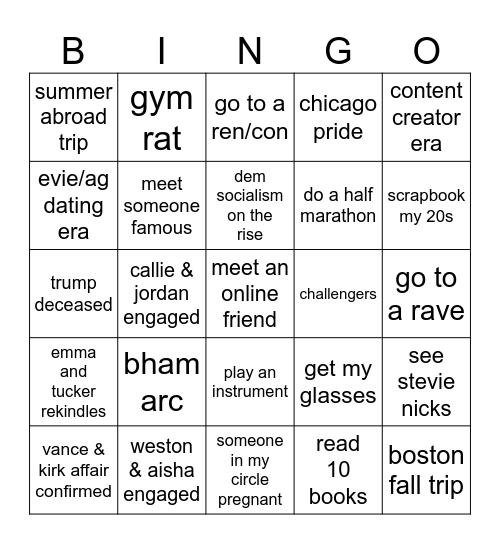 | B | I | N | G | O |
|---|---|---|---|---|
| summer abroad trip | gym rat | go to a ren/con | chicago pride | content creator era |
| evie/ag dating era | meet someone famous | dem socialism on the rise | do a half marathon | scrapbook my 20s |
| trump deceased | callie & jordan engaged | meet an online friend | challengers | go to a rave |
| emma and tucker rekindles | bham arc | play an instrument | get my glasses | see stevie nicks |
| vance & kirk affair confirmed | weston & aisha engaged | someone in my circle pregnant | read 10 books | boston fall trip |